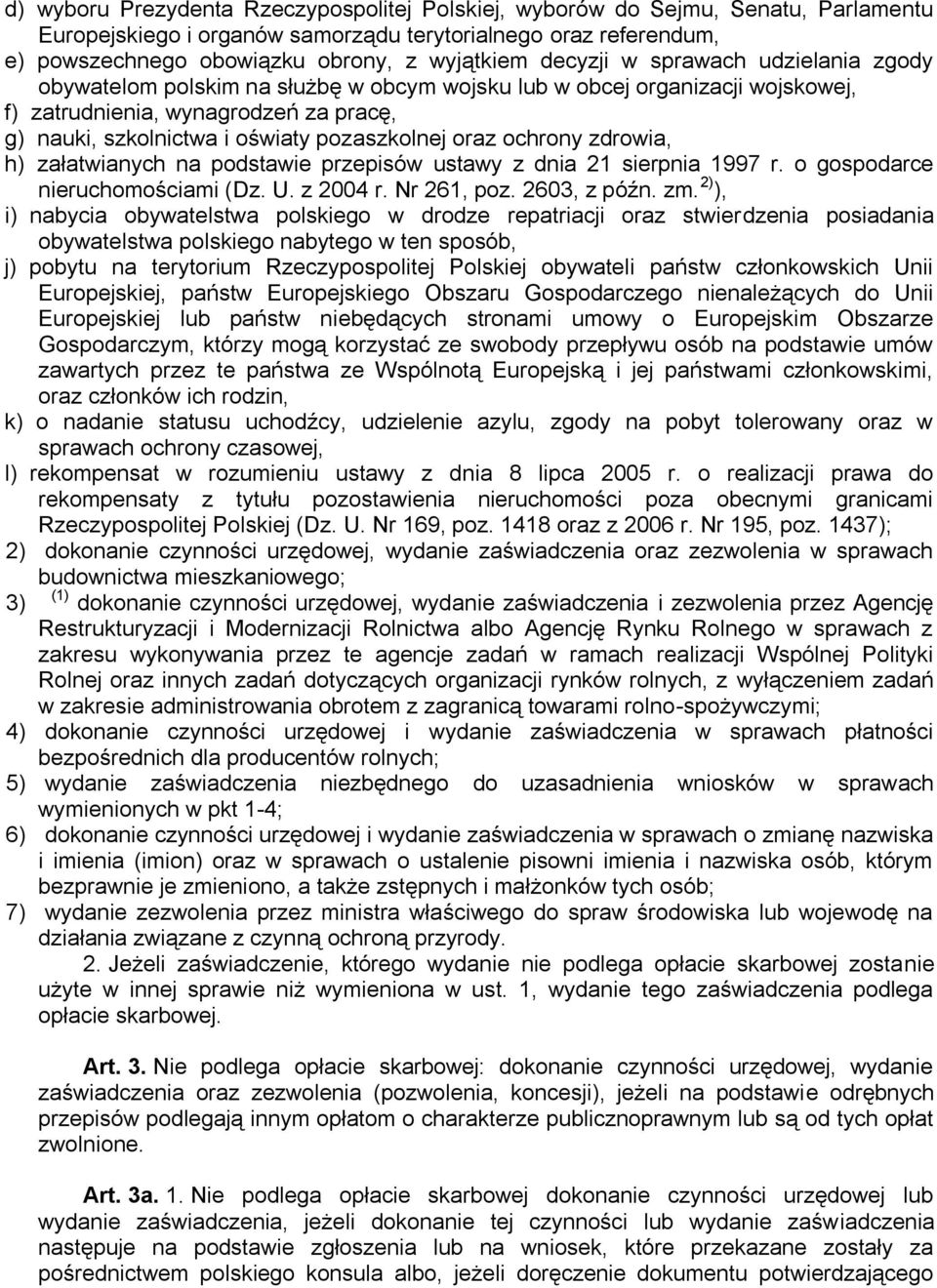 d) wyboru Prezydenta Rzeczypospolitej Polskiej, wyborów do Sejmu, Senatu, Parlamentu Europejskiego i organów samorządu terytorialnego oraz referendum,
e) powszechnego obowiązku obrony, z wyjątkiem decyzji w sprawach udzielania zgody obywatelom polskim na służbę w obcym wojsku lub w obcej organizacji wojskowej,
f) zatrudnienia, wynagrodzeń za pracę,
g) nauki, szkolnictwa i oświaty pozaszkolnej oraz ochrony zdrowia,
h) załatwianych na podstawie przepisów ustawy z dnia 21 sierpnia 1997 r. o gospodarce nieruchomościami (Dz. U. z 2004 r. Nr 261, poz. 2603, z późn. zm. $^{2)}$),
i) nabycia obywatelstwa polskiego w drodze repatriacji oraz stwierdzenia posiadania obywatelstwa polskiego nabytego w ten sposób,
j) pobytu na terytorium Rzeczypospolitej Polskiej obywateli państw członkowskich Unii Europejskiej, państw Europejskiego Obszaru Gospodarczego nienależących do Unii Europejskiej lub państw niebędących stronami umowy o Europejskim Obszarze Gospodarczym, którzy mogą korzystać ze swobody przepływu osób na podstawie umów zawartych przez te państwa ze Wspólnotą Europejską i jej państwami członkowskimi, oraz członków ich rodzin,
k) o nadanie statusu uchodźcy, udzielenie azylu, zgody na pobyt tolerowany oraz w sprawach ochrony czasowej,
l) rekompensat w rozumieniu ustawy z dnia 8 lipca 2005 r. o realizacji prawa do rekompensaty z tytułu pozostawienia nieruchomości poza obecnymi granicami Rzeczypospolitej Polskiej (Dz. U. Nr 169, poz. 1418 oraz z 2006 r. Nr 195, poz. 1437);
2) dokonanie czynności urzędowej, wydanie zaświadczenia oraz zezwolenia w sprawach budownictwa mieszkaniowego;
3) $^{(1)}$ dokonanie czynności urzędowej, wydanie zaświadczenia i zezwolenia przez Agencję Restrukturyzacji i Modernizacji Rolnictwa albo Agencję Rynku Rolnego w sprawach z zakresu wykonywania przez te agencje zadań w ramach realizacji Wspólnej Polityki Rolnej oraz innych zadań dotyczących organizacji rynków rolnych, z wyłączeniem zadań w zakresie administrowania obrotem z zagranicą towarami rolno-spożywczymi;
4) dokonanie czynności urzędowej i wydanie zaświadczenia w sprawach płatności bezpośrednich dla producentów rolnych;
5) wydanie zaświadczenia niezbędnego do uzasadnienia wniosków w sprawach wymienionych w pkt 1-4;
6) dokonanie czynności urzędowej i wydanie zaświadczenia w sprawach o zmianę nazwiska i imienia (imion) oraz w sprawach o ustalenie pisowni imienia i nazwiska osób, którym bezprawnie je zmieniono, a także zstępnych i małżonków tych osób;
7) wydanie zezwolenia przez ministra właściwego do spraw środowiska lub wojewodę na działania związane z czynną ochroną przyrody.

2. Jeżeli zaświadczenie, którego wydanie nie podlega opłacie skarbowej zostanie użyte w innej sprawie niż wymieniona w ust. 1, wydanie tego zaświadczenia podlega opłacie skarbowej.

Art. 3. Nie podlega opłacie skarbowej: dokonanie czynności urzędowej, wydanie zaświadczenia oraz zezwolenia (pozwolenia, koncesji), jeżeli na podstawie odrębnych przepisów podlegają innym opłatom o charakterze publicznoprawnym lub są od tych opłat zwolnione.

Art. 3a. 1. Nie podlega opłacie skarbowej dokonanie czynności urzędowej lub wydanie zaświadczenia, jeżeli dokonanie tej czynności lub wydanie zaświadczenia następuje na podstawie zgłoszenia lub na wniosek, które przekazane zostały za pośrednictwem polskiego konsula albo, jeżeli doręczenie dokumentu potwierdzającego